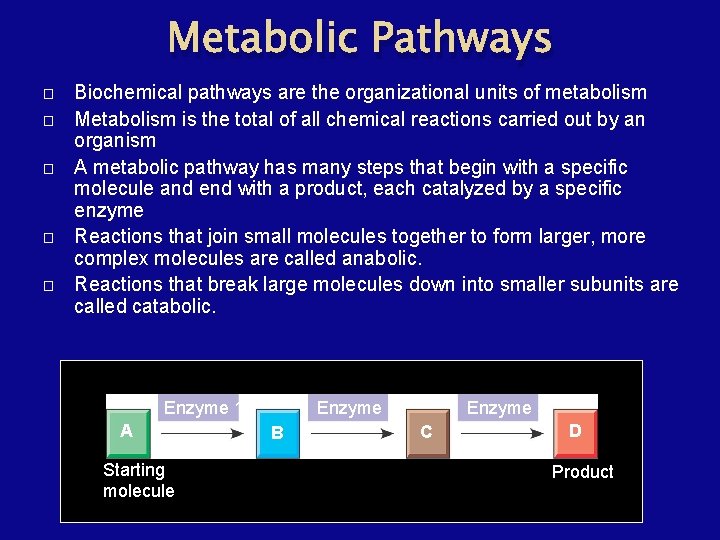 Metabolic Pathways

□ Biochemical pathways are the organizational units of metabolism

□ Metabolism is the total of all chemical reactions carried out by an organism

□ A metabolic pathway has many steps that begin with a specific molecule and end with a product, each catalyzed by a specific enzyme

□ Reactions that join small molecules together to form larger, more complex molecules are called anabolic.

□ Reactions that break large molecules down into smaller subunits are called catabolic.

Enzyme 1
Enzyme
Enzyme
A
B
C
D
Starting molecule
Product